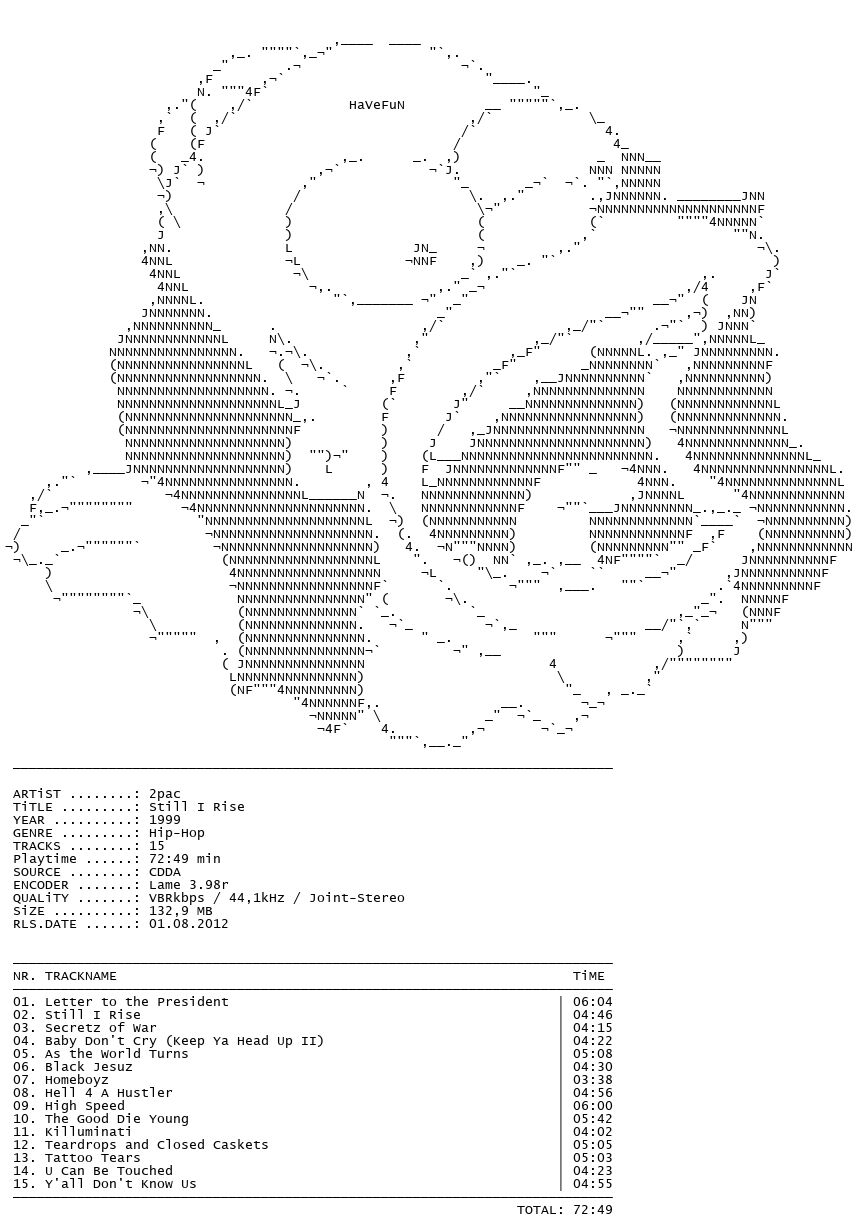 HaVeFuN

ARTiST ........: 2pac
TiTLE .........: Still I Rise
YEAR ..........: 1999
GENRE .........: Hip-Hop
TRACKS ........: 15
Playtime ......: 72:49 min
SOURCE ........: CDDA
ENCODER .......: Lame 3.98r
QUALiTY .......: VBRkbps / 44,1kHz / Joint-Stereo
SiZE ..........: 132,9 MB
RLS.DATE ......: 01.08.2012

| NR. TRACKNAME | TiME |
|---|---|
| 01. Letter to the President | 06:04 |
| 02. Still I Rise | 04:46 |
| 03. Secretz of War | 04:15 |
| 04. Baby Don't Cry (Keep Ya Head Up II) | 04:22 |
| 05. As the World Turns | 05:08 |
| 06. Black Jesuz | 04:30 |
| 07. Homeboyz | 03:38 |
| 08. Hell 4 A Hustler | 04:56 |
| 09. High Speed | 06:00 |
| 10. The Good Die Young | 05:42 |
| 11. Killuminati | 04:02 |
| 12. Teardrops and Closed Caskets | 05:05 |
| 13. Tattoo Tears | 05:03 |
| 14. U Can Be Touched | 04:23 |
| 15. Y'all Don't Know Us | 04:55 |

TOTAL: 72:49